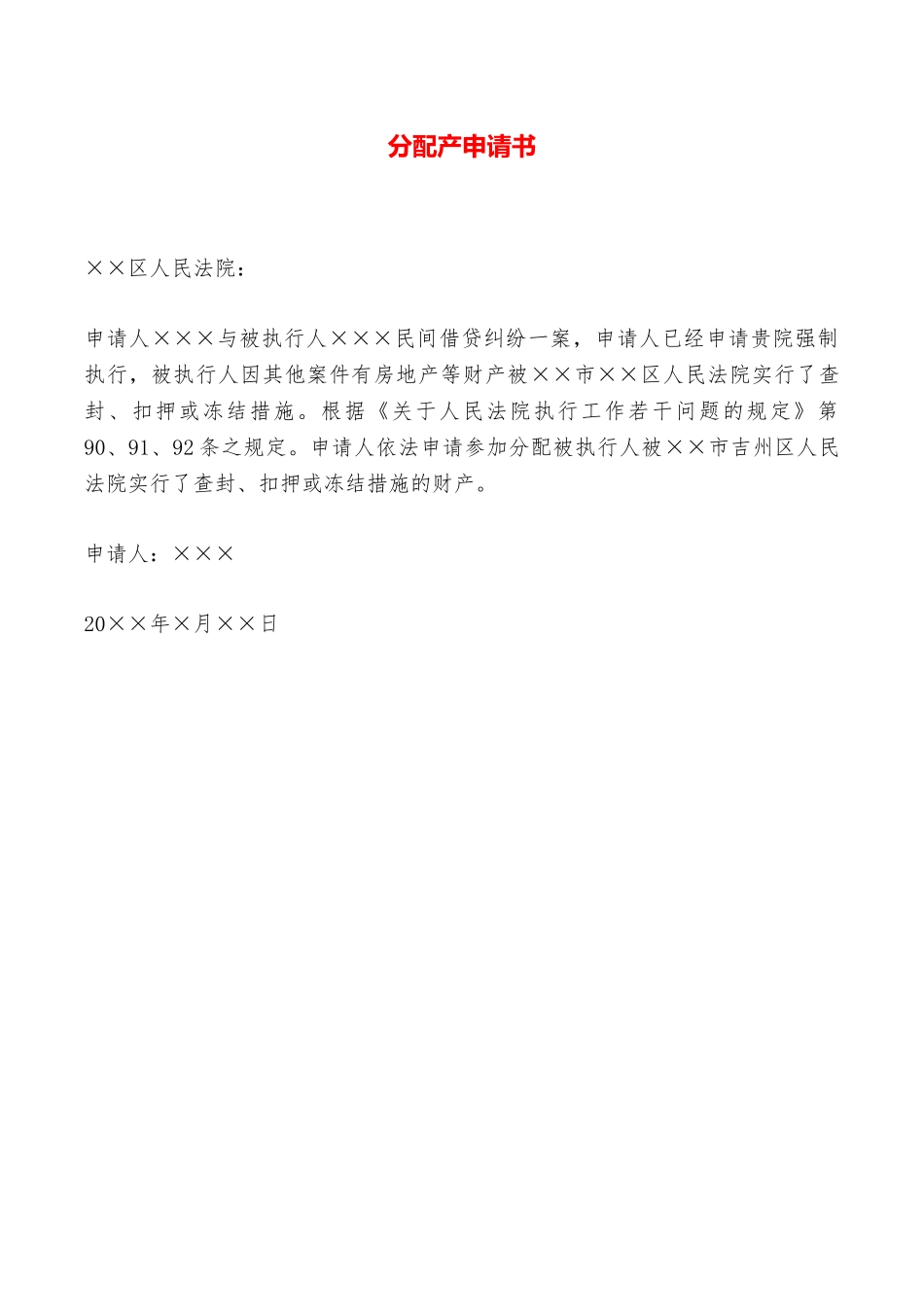 分配产申请书

××区人民法院：

申请人×××与被执行人×××民间借贷纠纷一案，申请人已经申请贵院强制执行，被执行人因其他案件有房地产等财产被××市××区人民法院实行了查封、扣押或冻结措施。根据《关于人民法院执行工作若干问题的规定》第90、91、92条之规定。申请人依法申请参加分配被执行人被××市吉州区人民法院实行了查封、扣押或冻结措施的财产。

申请人：×××

20××年×月××日